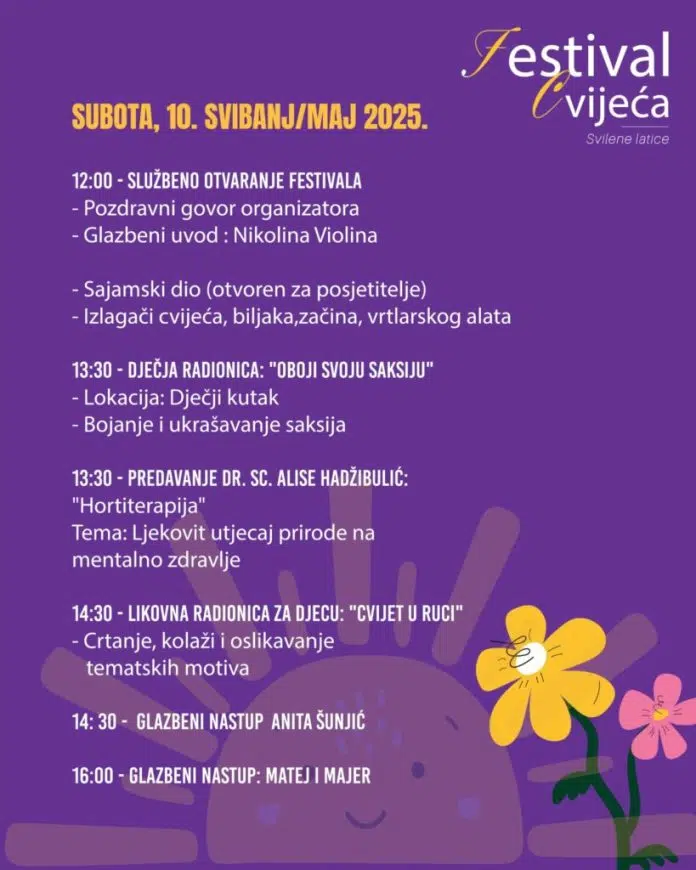 Festival Cvijeća

Svilene latice

SUBOTA, 10. SVIBANJ/MAJ 2025.

12:00 - SLUŽBENO OTVARANJE FESTIVALA
- Pozdravni govor organizatora
- Glazbeni uvod : Nikolina Violina

- Sajamski dio (otvoren za posjetitelje)
- Izlagači cvijeća, biljaka,začina, vrtlarskog alata

13:30 - DJEČJA RADIONICA: "OBOJI SVOJU SAKSIJU"
- Lokacija: Dječji kutak
- Bojanje i ukrašavanje saksija

13:30 - PREDAVANJE DR. SC. ALISE HADŽIBULIĆ:
"Hortiterapija"
Tema: Ljekovit utjecaj prirode na mentalno zdravlje

14:30 - LIKOVNA RADIONICA ZA DJECU: "CVIJET U RUCI"
- Crtanje, kolaži i oslikavanje tematskih motiva

14: 30 - GLAZBENI NASTUP ANITA ŠUNJIĆ

16:00 - GLAZBENI NASTUP: MATEJ I MAJER